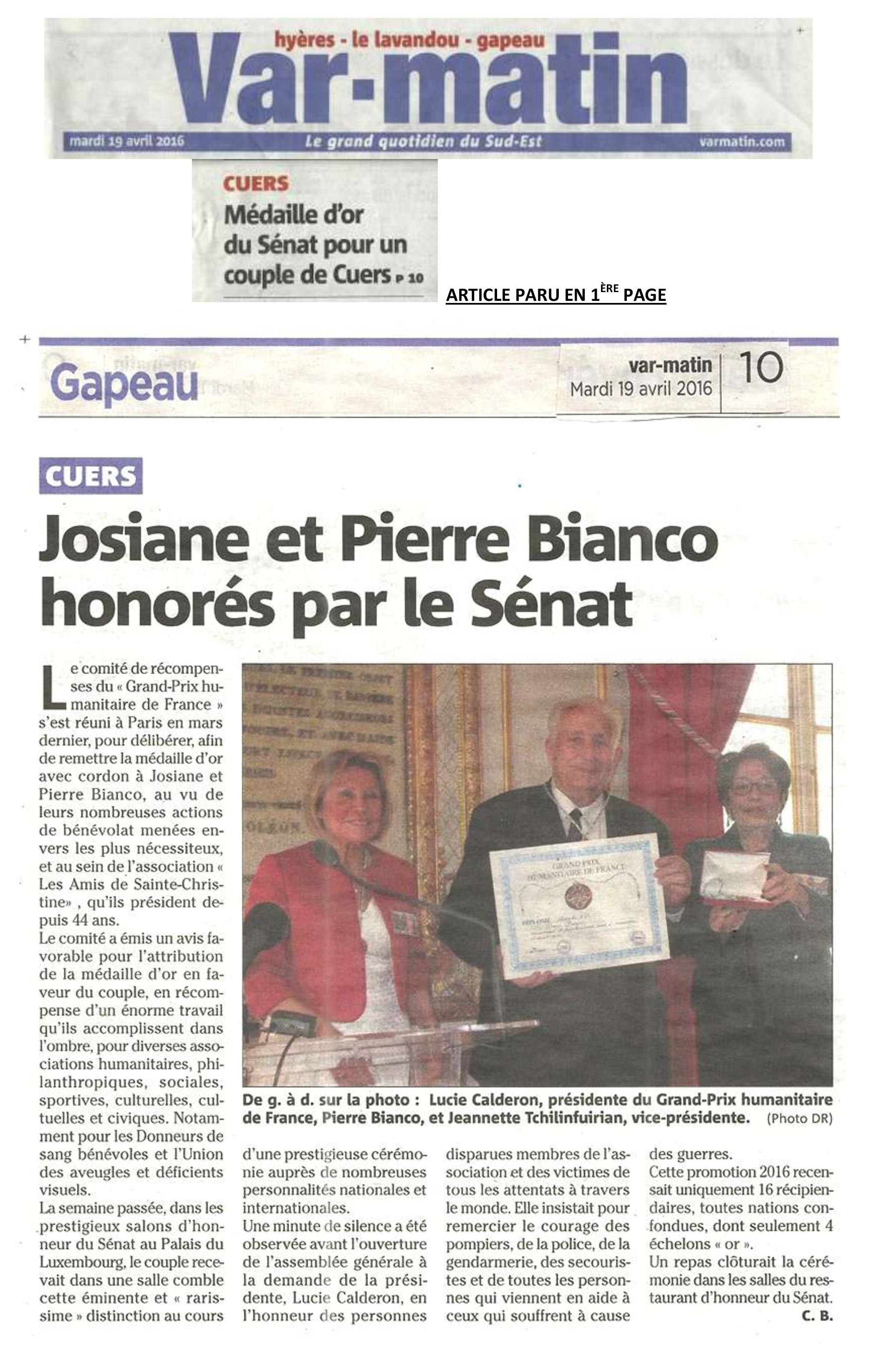 hyères - le lavandou - gapeau
Var-matin
mardi 19 avril 2016
Le grand quotidien du Sud-Est
varmatin.com

CUERS
Médaille d'or du Sénat pour un couple de Cuers P 10

ARTICLE PARU EN 1$^{ÈRE}$ PAGE

Gapeau
var-matin
Mardi 19 avril 2016
10

CUERS
Josiane et Pierre Bianco honorés par le Sénat

Le comité de récompenses du « Grand-Prix humanitaire de France » s'est réuni à Paris en mars dernier, pour délibérer, afin de remettre la médaille d'or avec cordon à Josiane et Pierre Bianco, au vu de leurs nombreuses actions de bénévolat menées envers les plus nécessiteux, et au sein de l'association « Les Amis de Sainte-Christine» , qu'ils président depuis 44 ans.
Le comité a émis un avis favorable pour l'attribution de la médaille d'or en faveur du couple, en récompense d'un énorme travail qu'ils accomplissent dans l'ombre, pour diverses associations humanitaires, philanthropiques, sociales, sportives, culturelles, cultuelles et civiques. Notamment pour les Donneurs de sang bénévoles et l'Union des aveugles et déficients visuels.
La semaine passée, dans les prestigieux salons d'honneur du Sénat au Palais du Luxembourg, le couple recevait dans une salle comble cette éminente et « rarissime » distinction au cours d'une prestigieuse cérémonie auprès de nombreuses personnalités nationales et internationales.
Une minute de silence a été observée avant l'ouverture de l'assemblée générale à la demande de la présidente, Lucie Calderon, en l'honneur des personnes disparues membres de l'association et des victimes de tous les attentats à travers le monde. Elle insistait pour remercier le courage des pompiers, de la police, de la gendarmerie, des secouristes et de toutes les personnes qui viennent en aide à ceux qui souffrent à cause des guerres.
Cette promotion 2016 recensait uniquement 16 récipiendaires, toutes nations confondues, dont seulement 4 échelons « or ».
Un repas clôturait la cérémonie dans les salles du restaurant d'honneur du Sénat.
C. B.

GRAND PRIX HUMANITAIRE DE FRANCE
DIPLOME

De g. à d. sur la photo : Lucie Calderon, présidente du Grand-Prix humanitaire de France, Pierre Bianco, et Jeannette Tchilinfuirian, vice-présidente. (Photo DR)